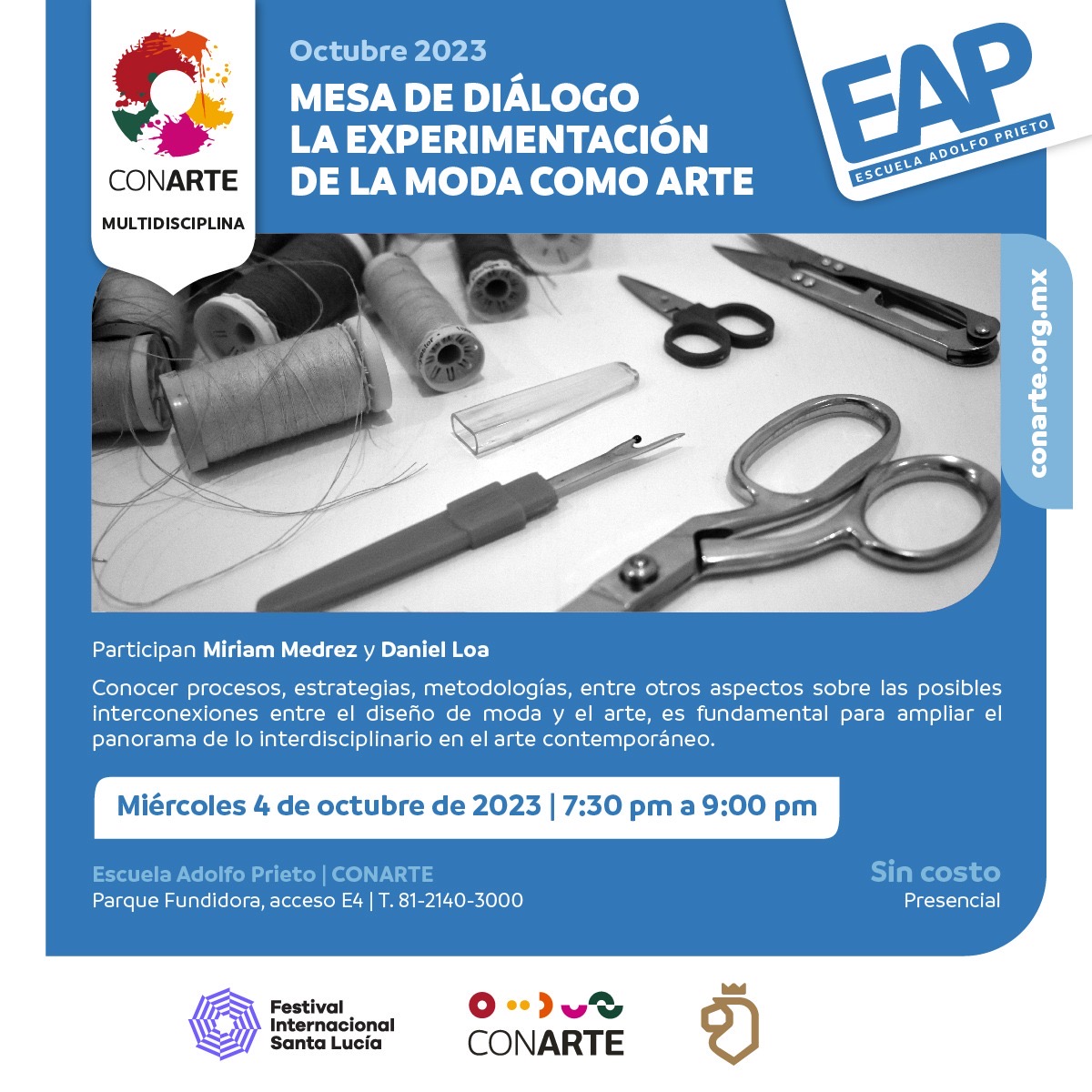 CONARTE

MULTIDISCIPLINA

Octubre 2023

MESA DE DIÁLOGO
LA EXPERIMENTACIÓN
DE LA MODA COMO ARTE

EAP
ESCUELA ADOLFO PRIETO

conarte.org.mx

Participan Miriam Medrez y Daniel Loa

Conocer procesos, estrategias, metodologías, entre otros aspectos sobre las posibles interconexiones entre el diseño de moda y el arte, es fundamental para ampliar el panorama de lo interdisciplinario en el arte contemporáneo.

Miércoles 4 de octubre de 2023 | 7:30 pm a 9:00 pm

Escuela Adolfo Prieto | CONARTE
Parque Fundidora, acceso E4 | T. 81-2140-3000

Sin costo
Presencial

Festival
Internacional
Santa Lucía

CONARTE